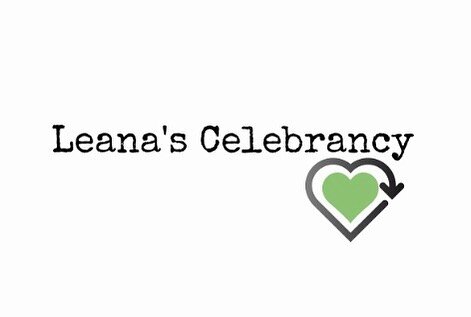 Leana's Celebrancy